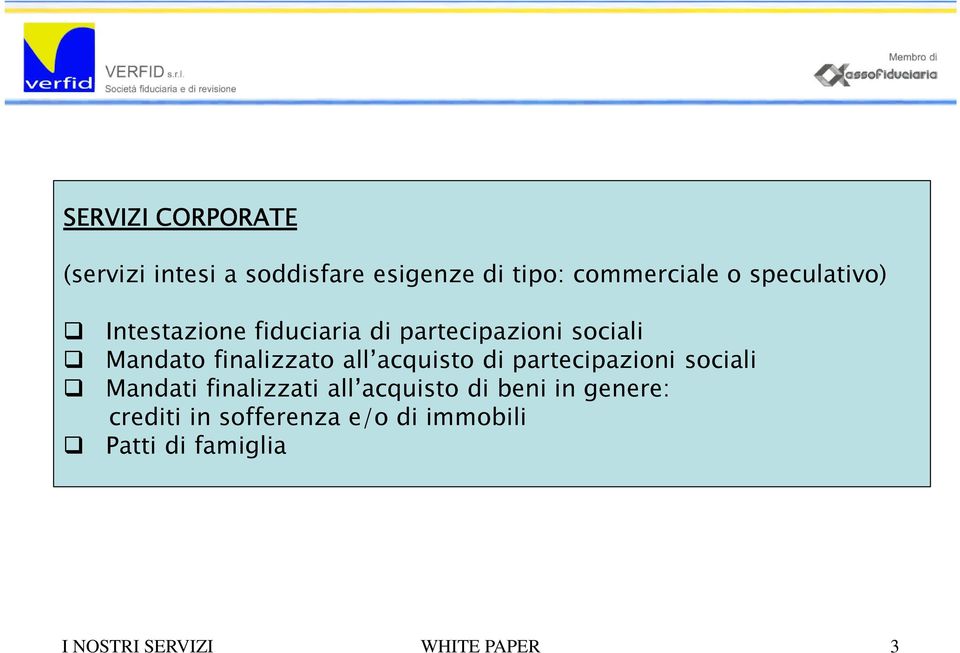 verfid

VERFID s.r.l.
Società fiduciaria e di revisione

Membro di
assofiduciaria

SERVIZI CORPORATE

(servizi intesi a soddisfare esigenze di tipo: commerciale o speculativo)

❑ Intestazione fiduciaria di partecipazioni sociali
❑ Mandato finalizzato all'acquisto di partecipazioni sociali
❑ Mandati finalizzati all'acquisto di beni in genere: crediti in sofferenza e/o di immobili
❑ Patti di famiglia

I NOSTRI SERVIZI WHITE PAPER 3